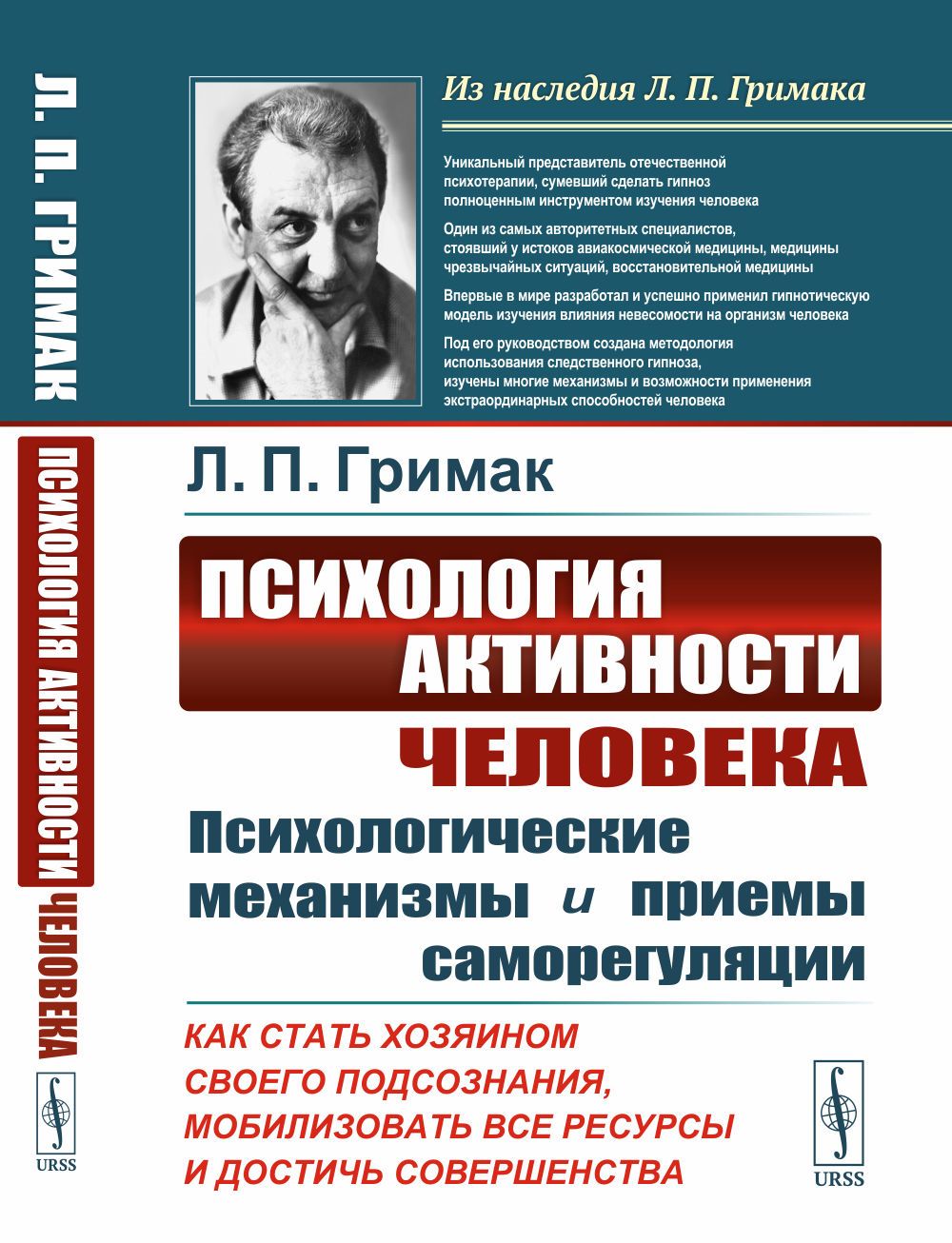 Л. П. ГРИМАК

ПСИХОЛОГИЯ АКТИВНОСТИ ЧЕЛОВЕКА

URSS

Из наследия Л. П. Гримака

Уникальный представитель отечественной психотерапии, сумевший сделать гипноз полноценным инструментом изучения человека

Один из самых авторитетных специалистов, стоявший у истоков авиакосмической медицины, медицины чрезвычайных ситуаций, восстановительной медицины

Впервые в мире разработал и успешно применил гипнотическую модель изучения влияния невесомости на организм человека

Под его руководством создана методология использования следственного гипноза, изучены многие механизмы и возможности применения экстраординарных способностей человека

Л. П. Гримак

ПСИХОЛОГИЯ АКТИВНОСТИ ЧЕЛОВЕКА

Психологические механизмы и приемы саморегуляции

КАК СТАТЬ ХОЗЯИНОМ СВОЕГО ПОДСОЗНАНИЯ, МОБИЛИЗОВАТЬ ВСЕ РЕСУРСЫ И ДОСТИЧЬ СОВЕРШЕНСТВА

URSS